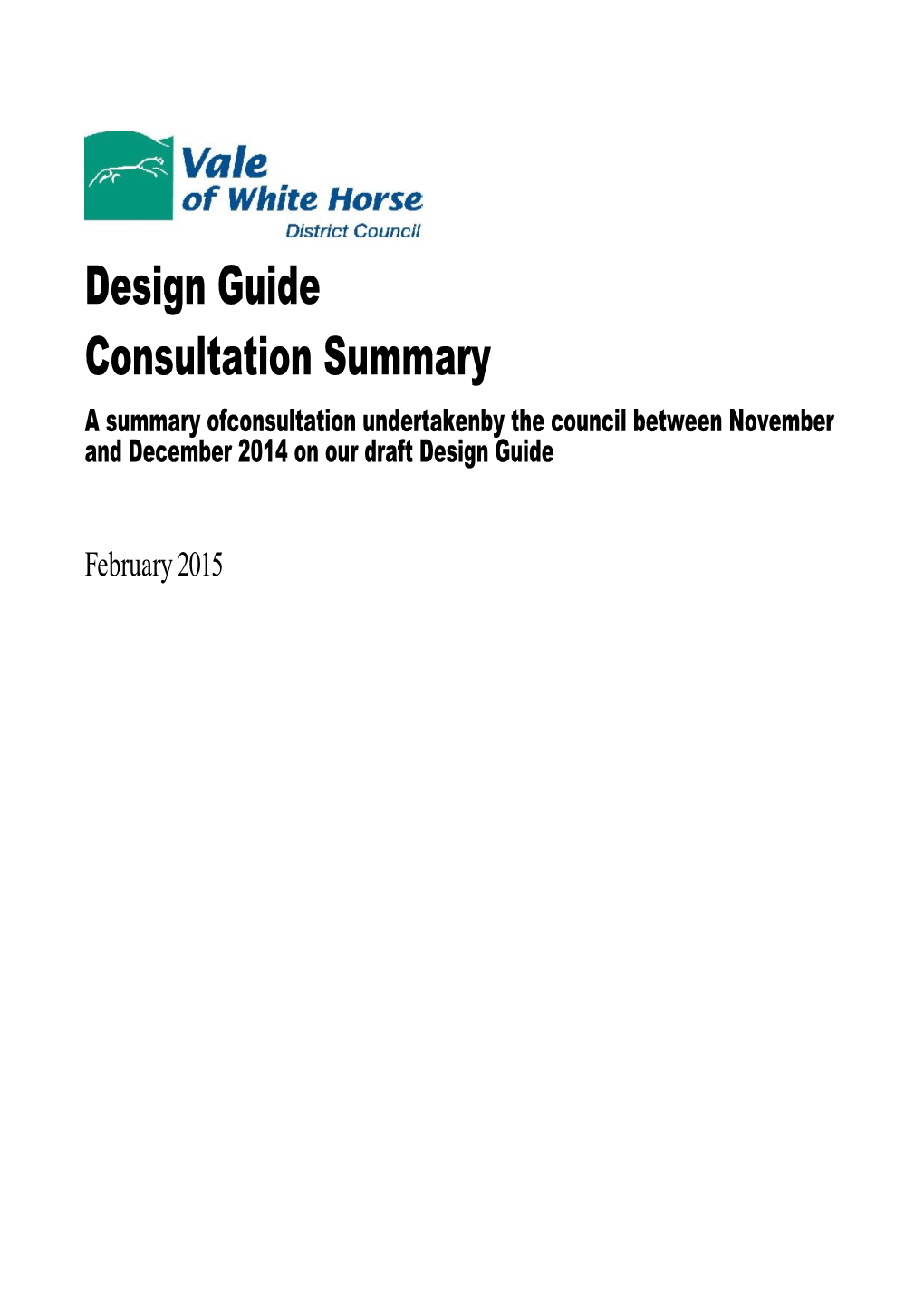 Vale of White Horse
District Council

Design Guide

Consultation Summary

A summary ofconsultation undertakenby the council between November and December 2014 on our draft Design Guide

February 2015